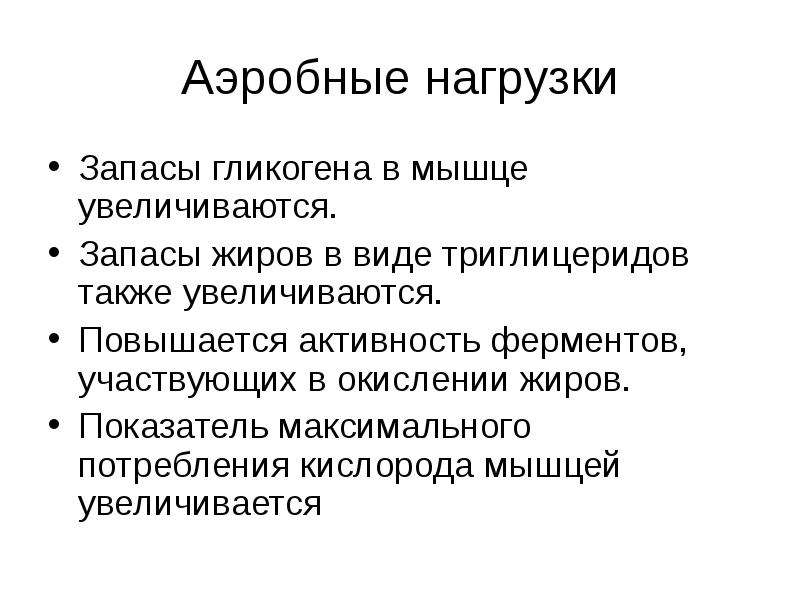 Аэробные нагрузки

• Запасы гликогена в мышце увеличиваются.
• Запасы жиров в виде триглицеридов также увеличиваются.
• Повышается активность ферментов, участвующих в окислении жиров.
• Показатель максимального потребления кислорода мышцей увеличивается